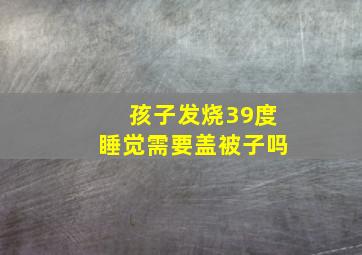 孩子发烧39度
睡觉需要盖被子吗